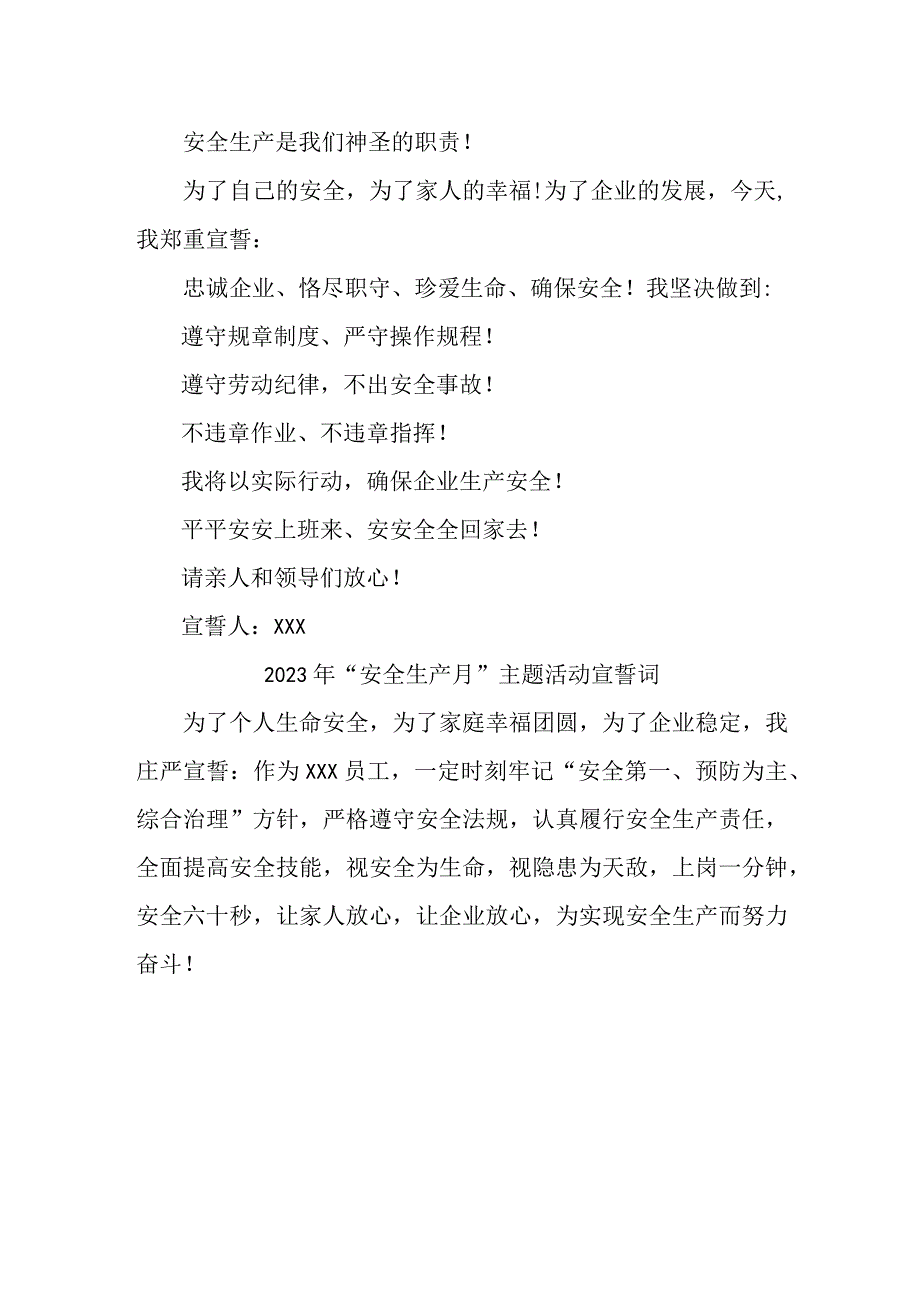 安全生产是我们神圣的职责！

为了自己的安全，为了家人的幸福！为了企业的发展，今天，我郑重宣誓：

忠诚企业、恪尽职守、珍爱生命、确保安全！我坚决做到：

遵守规章制度、严守操作规程！

遵守劳动纪律，不出安全事故！

不违章作业、不违章指挥！

我将以实际行动，确保企业生产安全！

平平安安上班来、安安全全回家去！

请亲人和领导们放心！

宣誓人：XXX

2023年“安全生产月”主题活动宣誓词

为了个人生命安全，为了家庭幸福团圆，为了企业稳定，我庄严宣誓：作为XXX员工，一定时刻牢记“安全第一、预防为主、综合治理”方针，严格遵守安全法规，认真履行安全生产责任，全面提高安全技能，视安全为生命，视隐患为天敌，上岗一分钟，安全六十秒，让家人放心，让企业放心，为实现安全生产而努力奋斗！